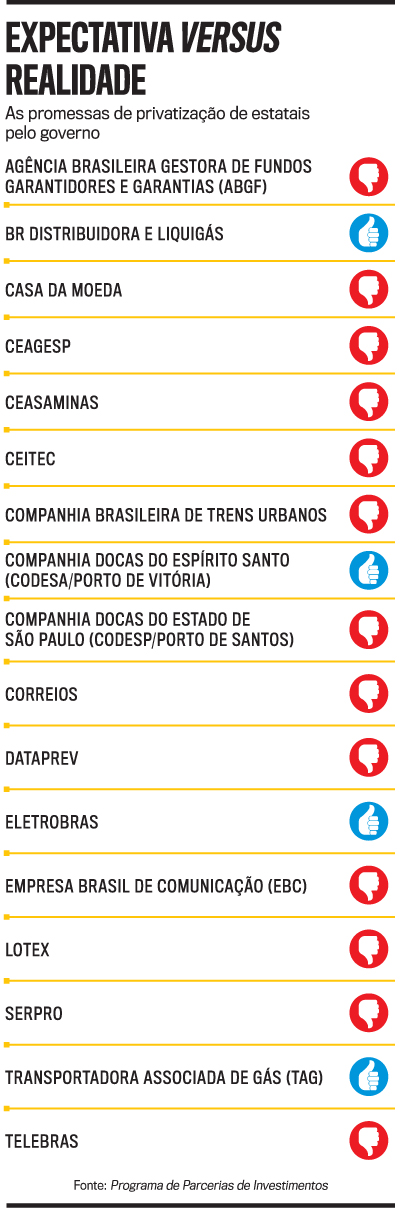 EXPECTATIVA VERSUS REALIDADE

As promessas de privatização de estatais pelo governo

AGÊNCIA BRASILEIRA GESTORA DE FUNDOS GARANTIDORES E GARANTIAS (ABGF)

BR DISTRIBUIDORA E LIQUIGÁS

CASA DA MOEDA

CEAGESP

CEASAMINAS

CEITEC

COMPANHIA BRASILEIRA DE TRENS URBANOS

COMPANHIA DOCAS DO ESPÍRITO SANTO (CODESA/PORTO DE VITÓRIA)

COMPANHIA DOCAS DO ESTADO DE SÃO PAULO (CODESP/PORTO DE SANTOS)

CORREIOS

DATAPREV

ELETROBRAS

EMPRESA BRASIL DE COMUNICAÇÃO (EBC)

LOTEX

SERPRO

TRANSPORTADORA ASSOCIADA DE GÁS (TAG)

TELEBRAS

Fonte: Programa de Parcerias de Investimentos